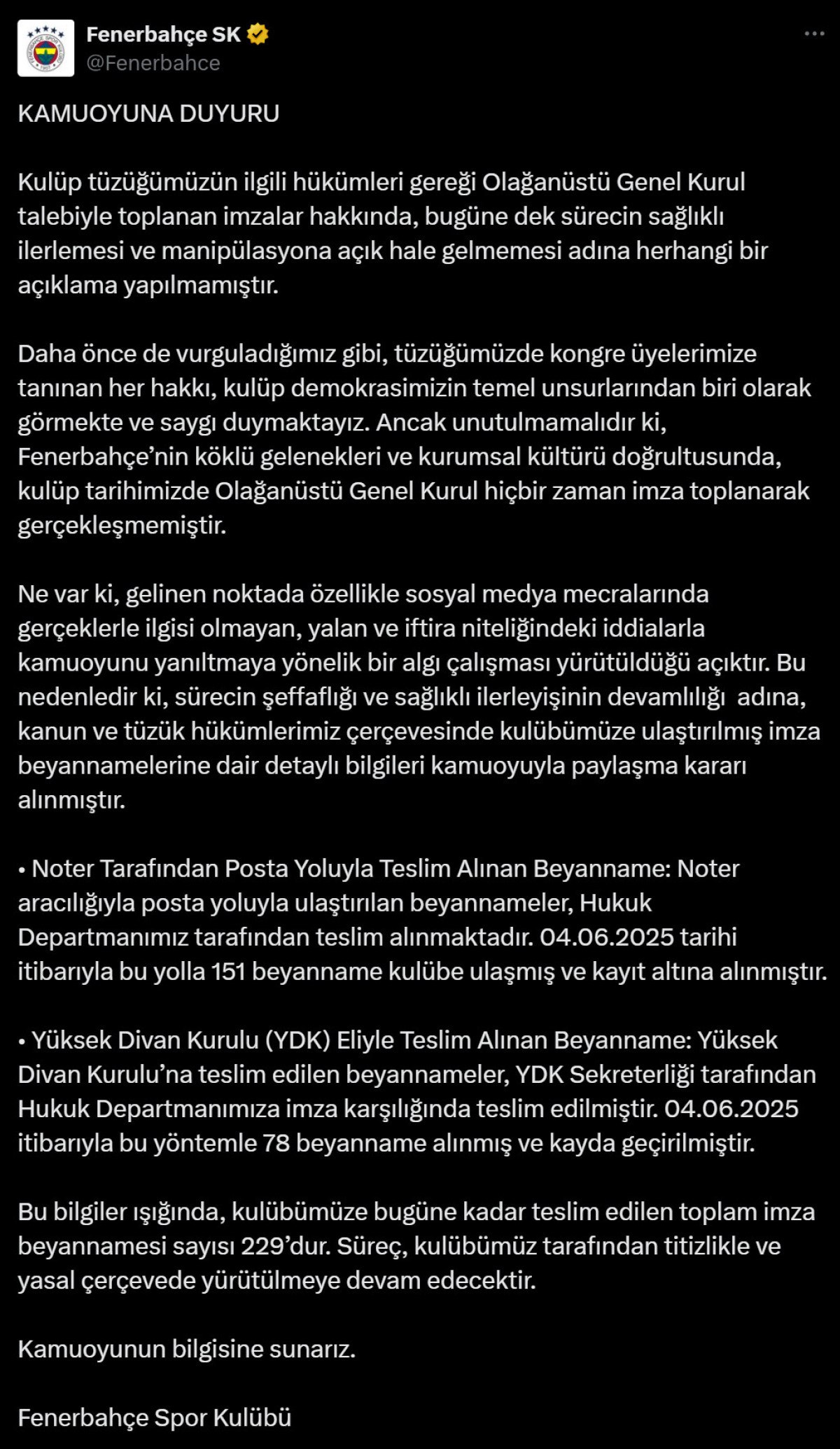 Fenerbahçe SK
@Fenerbahce

KAMUOYUNA DUYURU

Kulüp tüzüğümüzün ilgili hükümleri gereği Olağanüstü Genel Kurul talebiyle toplanan imzalar hakkında, bugüne dek sürecin sağlıklı ilerlemesi ve manipülasyona açık hale gelmemesi adına herhangi bir açıklama yapılmamıştır.

Daha önce de vurguladığımız gibi, tüzüğümüzde kongre üyelerimize tanınan her hakkı, kulüp demokrasimizin temel unsurlarından biri olarak görmekte ve saygı duymaktayız. Ancak unutulmamalıdır ki, Fenerbahçe'nin köklü gelenekleri ve kurumsal kültürü doğrultusunda, kulüp tarihimizde Olağanüstü Genel Kurul hiçbir zaman imza toplanarak gerçekleşmemiştir.

Ne var ki, gelinen noktada özellikle sosyal medya mecralarında gerçeklerle ilgisi olmayan, yalan ve iftira niteliğindeki iddialarla kamuoyunu yanıltmaya yönelik bir algı çalışması yürütüldüğü açıktır. Bu nedenledir ki, sürecin şeffaflığı ve sağlıklı ilerleyişinin devamlılığı adına, kanun ve tüzük hükümlerimiz çerçevesinde kulübümüze ulaştırılmış imza beyannamelerine dair detaylı bilgileri kamuoyuyla paylaşma kararı alınmıştır.

• Noter Tarafından Posta Yoluyla Teslim Alınan Beyanname: Noter aracılığıyla posta yoluyla ulaştırılan beyannameler, Hukuk Departmanımız tarafından teslim alınmaktadır. 04.06.2025 tarihi itibarıyla bu yolla 151 beyanname kulübe ulaşmış ve kayıt altına alınmıştır.

• Yüksek Divan Kurulu (YDK) Eliyle Teslim Alınan Beyanname: Yüksek Divan Kurulu'na teslim edilen beyannameler, YDK Sekreterliği tarafından Hukuk Departmanımıza imza karşılığında teslim edilmiştir. 04.06.2025 itibarıyla bu yöntemle 78 beyanname alınmış ve kayda geçirilmiştir.

Bu bilgiler ışığında, kulübümüze bugüne kadar teslim edilen toplam imza beyannamesi sayısı 229'dur. Süreç, kulübümüz tarafından titizlikle ve yasal çerçevede yürütülmeye devam edecektir.

Kamuoyunun bilgisine sunarız.

Fenerbahçe Spor Kulübü